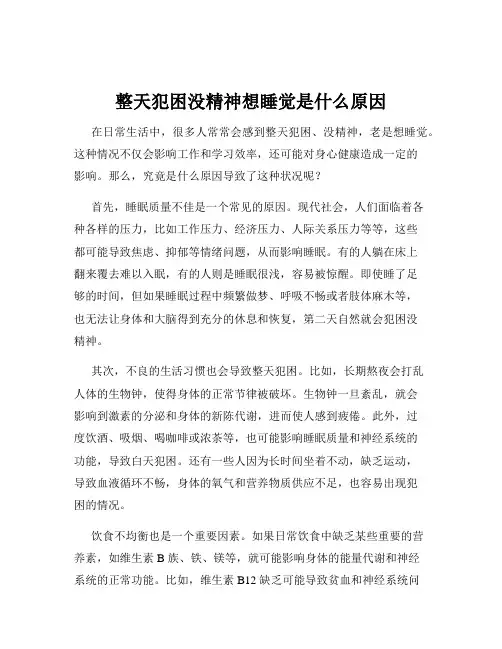 整天犯困没精神想睡觉是什么原因

在日常生活中，很多人常常会感到整天犯困、没精神，老是想睡觉。这种情况不仅会影响工作和学习效率，还可能对身心健康造成一定的影响。那么，究竟是什么原因导致了这种状况呢？

首先，睡眠质量不佳是一个常见的原因。现代社会，人们面临着各种各样的压力，比如工作压力、经济压力、人际关系压力等等，这些都可能导致焦虑、抑郁等情绪问题，从而影响睡眠。有的人躺在床上翻来覆去难以入眠，有的人则是睡眠很浅，容易被惊醒。即使睡了足够的时间，但如果睡眠过程中频繁做梦、呼吸不畅或者肢体麻木等，也无法让身体和大脑得到充分的休息和恢复，第二天自然就会犯困没精神。

其次，不良的生活习惯也会导致整天犯困。比如，长期熬夜会打乱人体的生物钟，使得身体的正常节律被破坏。生物钟一旦紊乱，就会影响到激素的分泌和身体的新陈代谢，进而使人感到疲倦。此外，过度饮酒、吸烟、喝咖啡或浓茶等，也可能影响睡眠质量和神经系统的功能，导致白天犯困。还有一些人因为长时间坐着不动，缺乏运动，导致血液循环不畅，身体的氧气和营养物质供应不足，也容易出现犯困的情况。

饮食不均衡也是一个重要因素。如果日常饮食中缺乏某些重要的营养素，如维生素 B 族、铁、镁等，就可能影响身体的能量代谢和神经系统的正常功能。比如，维生素 B12 缺乏可能导致贫血和神经系统问